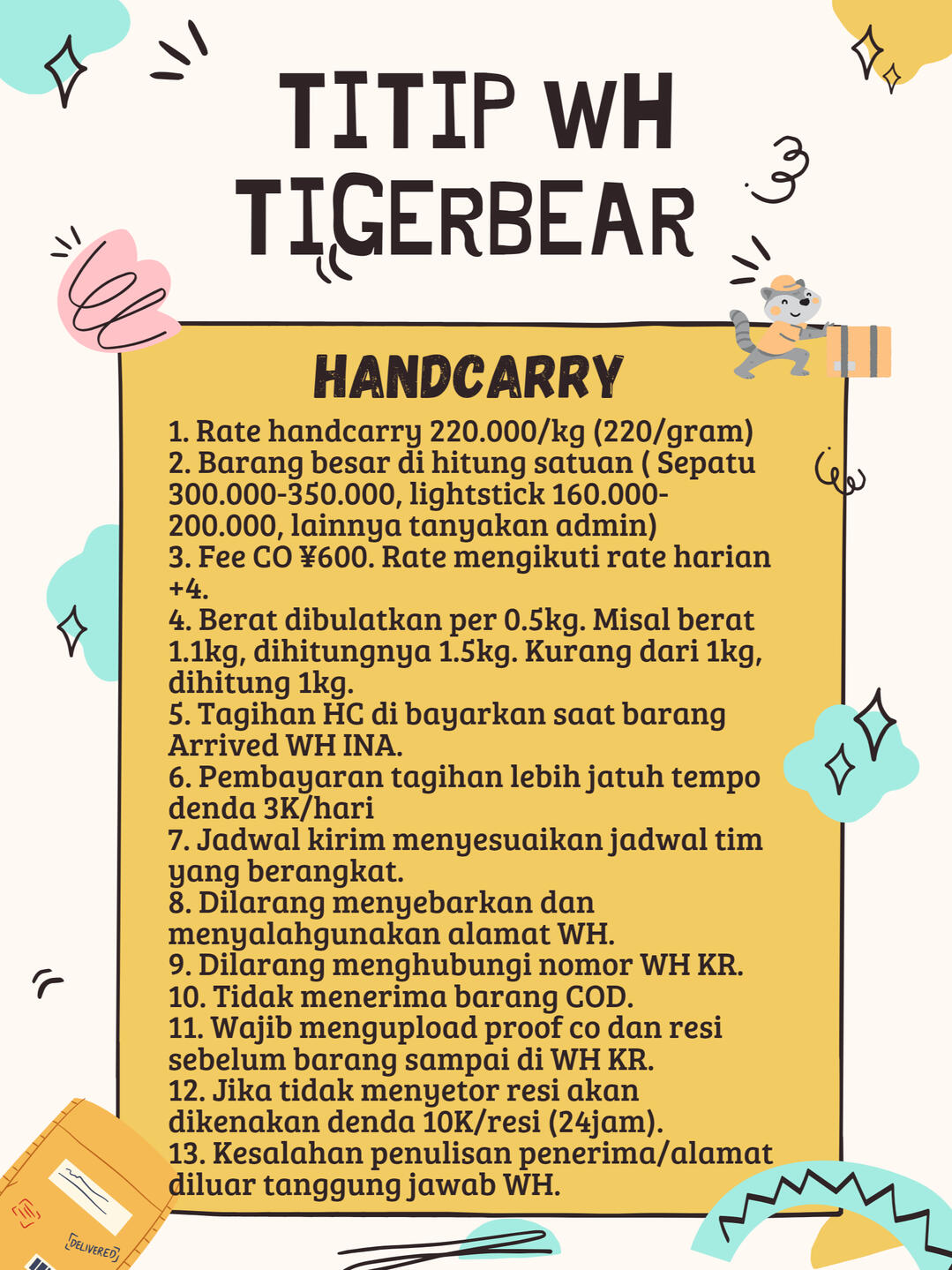 TITIP WH TIGERBEAR

HANDCARRY

1. Rate handcarry 220.000/kg (220/gram)
2. Barang besar di hitung satuan ( Sepatu 300.000-350.000, lightstick 160.000-200.000, lainnya tanyakan admin)
3. Fee CO ¥600. Rate mengikuti rate harian +4.
4. Berat dibulatkan per 0.5kg. Misal berat 1.1kg, dihitungnya 1.5kg. Kurang dari 1kg, dihitung 1kg.
5. Tagihan HC di bayarkan saat barang Arrived WH INA.
6. Pembayaran tagihan lebih jatuh tempo denda 3K/hari
7. Jadwal kirim menyesuaikan jadwal tim yang berangkat.
8. Dilarang menyebarkan dan menyalahgunakan alamat WH.
9. Dilarang menghubungi nomor WH KR.
10. Tidak menerima barang COD.
11. Wajib mengupload proof co dan resi sebelum barang sampai di WH KR.
12. Jika tidak menyetor resi akan dikenakan denda 10K/resi (24jam).
13. Kesalahan penulisan penerima/alamat diluar tanggung jawab WH.

DELIVERED